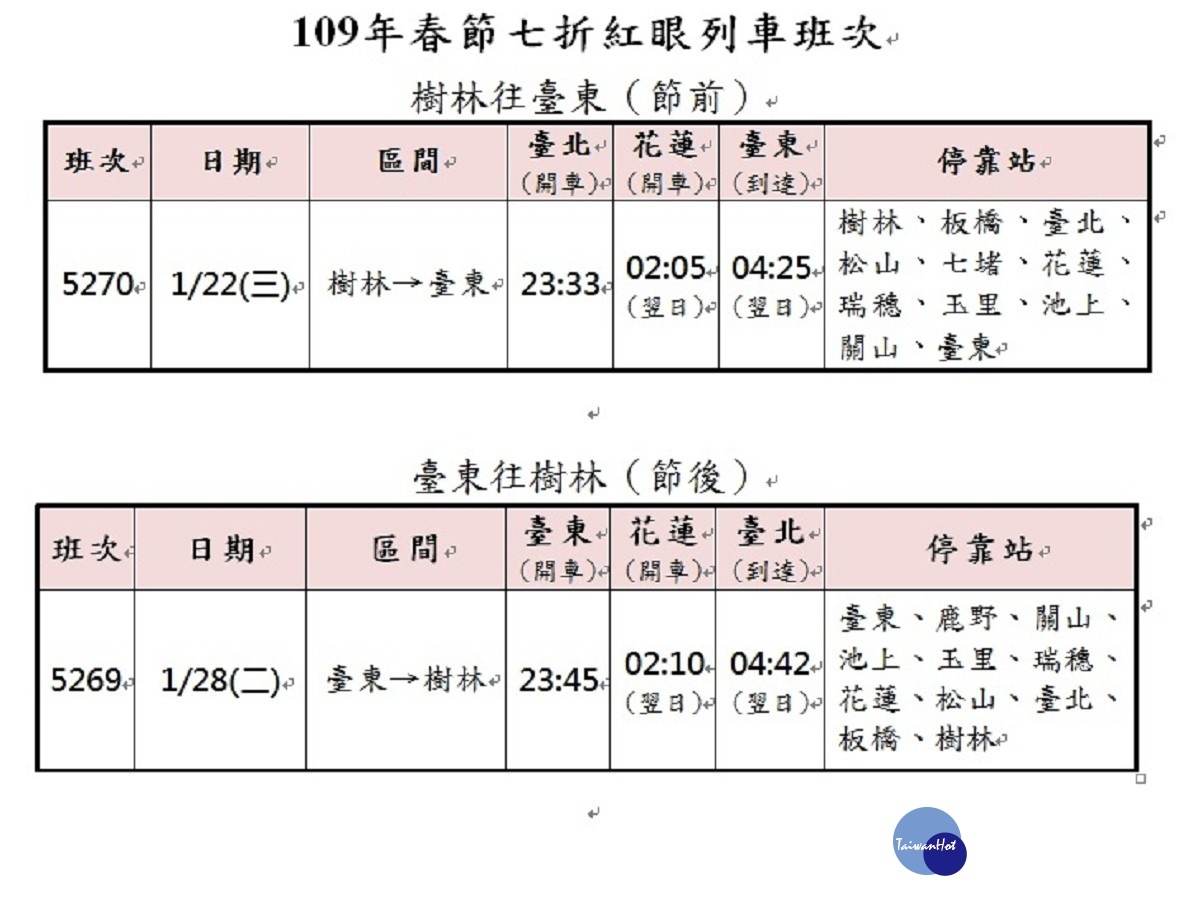 109年春節七折紅眼列車班次

樹林往臺東（節前）

| 班次 | 日期 | 區間 | 臺北（開車） | 花蓮（開車） | 臺東（到達） | 停靠站 |
|---|---|---|---|---|---|---|
| 5270 | 1/22(三) | 樹林→臺東 | 23:33 | 02:05（翌日） | 04:25（翌日） | 樹林、板橋、臺北、松山、七堵、花蓮、瑞穗、玉里、池上、關山、臺東 |

臺東往樹林（節後）

| 班次 | 日期 | 區間 | 臺東（開車） | 花蓮（開車） | 臺北（到達） | 停靠站 |
|---|---|---|---|---|---|---|
| 5269 | 1/28(二) | 臺東→樹林 | 23:45 | 02:10（翌日） | 04:42（翌日） | 臺東、鹿野、關山、池上、玉里、瑞穗、花蓮、松山、臺北、板橋、樹林 |

TaiwanHot